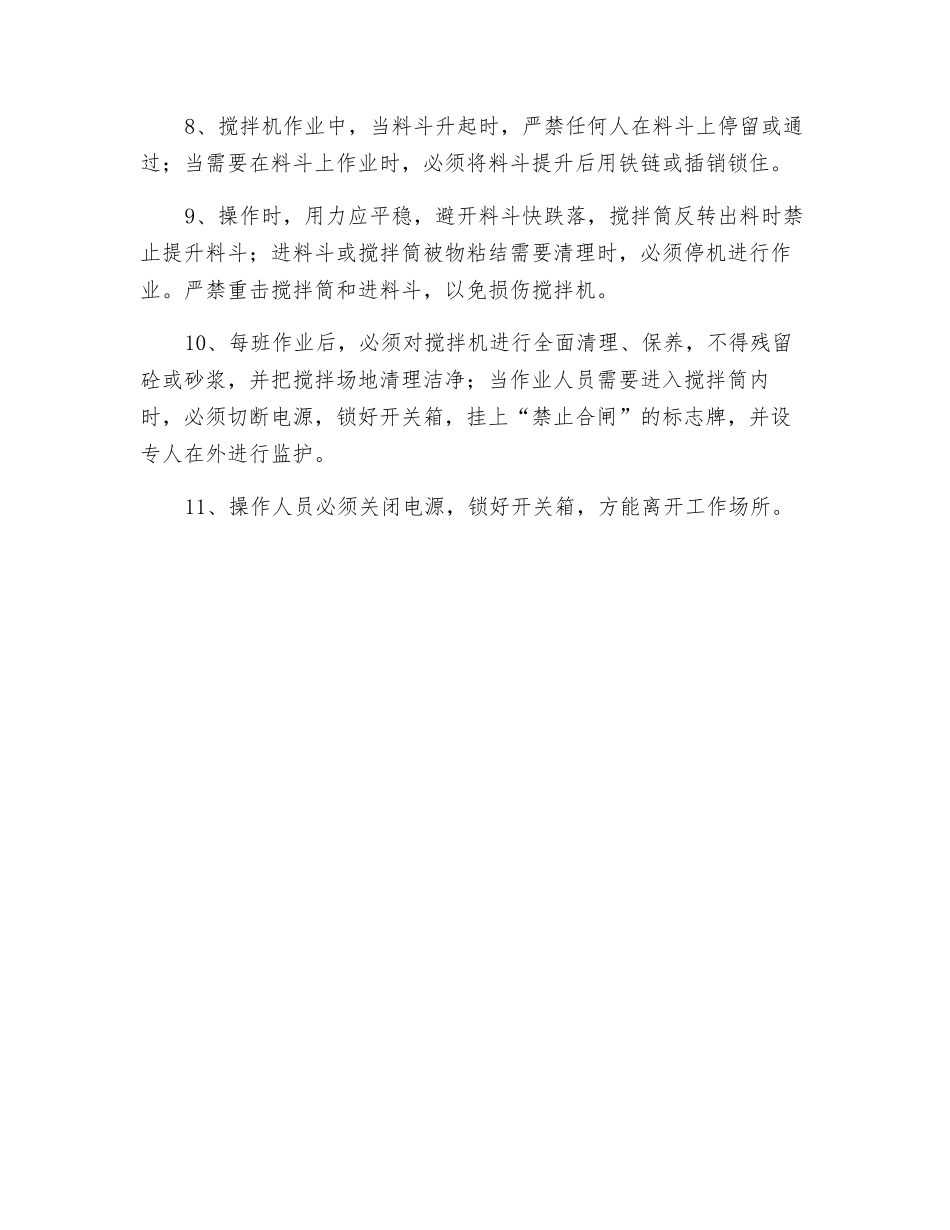 8、搅拌机作业中，当料斗升起时，严禁任何人在料斗上停留或通过；当需要在料斗上作业时，必须将料斗提升后用铁链或插销锁住。

9、操作时，用力应平稳，避开料斗快跌落，搅拌筒反转出料时禁止提升料斗；进料斗或搅拌筒被物粘结需要清理时，必须停机进行作业。严禁重击搅拌筒和进料斗，以免损伤搅拌机。

10、每班作业后，必须对搅拌机进行全面清理、保养，不得残留砼或砂浆，并把搅拌场地清理洁净；当作业人员需要进入搅拌筒内时，必须切断电源，锁好开关箱，挂上“禁止合闸”的标志牌，并设专人在外进行监护。

11、操作人员必须关闭电源，锁好开关箱，方能离开工作场所。